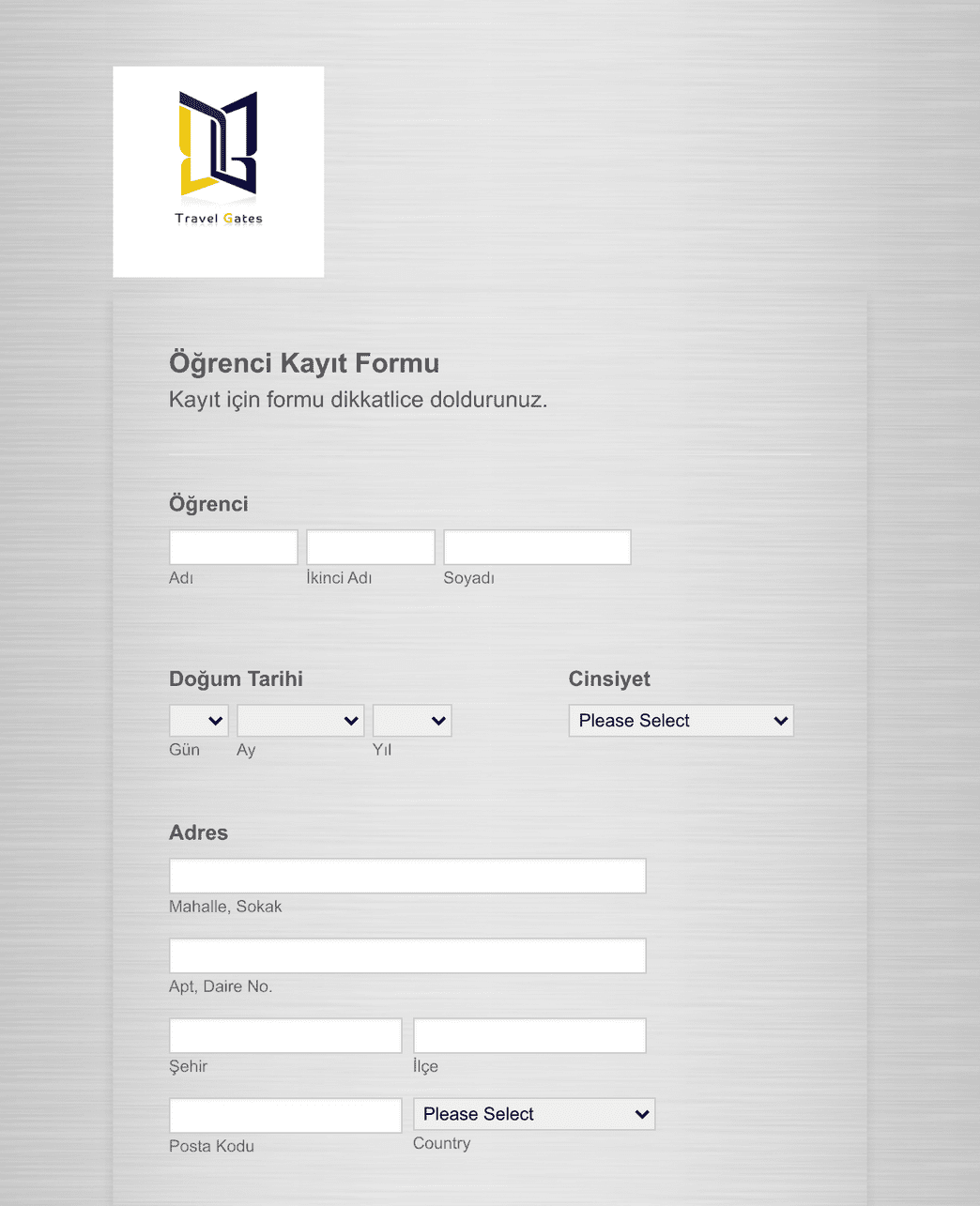 Travel Gates

Öğrenci Kayıt Formu
Kayıt için formu dikkatlice doldurunuz.

Öğrenci
Adı
İkinci Adı
Soyadı

Doğum Tarihi
Gün
Ay
Yıl

Cinsiyet
Please Select

Adres
Mahalle, Sokak
Apt, Daire No.
Şehir
İlçe
Posta Kodu
Please Select
Country